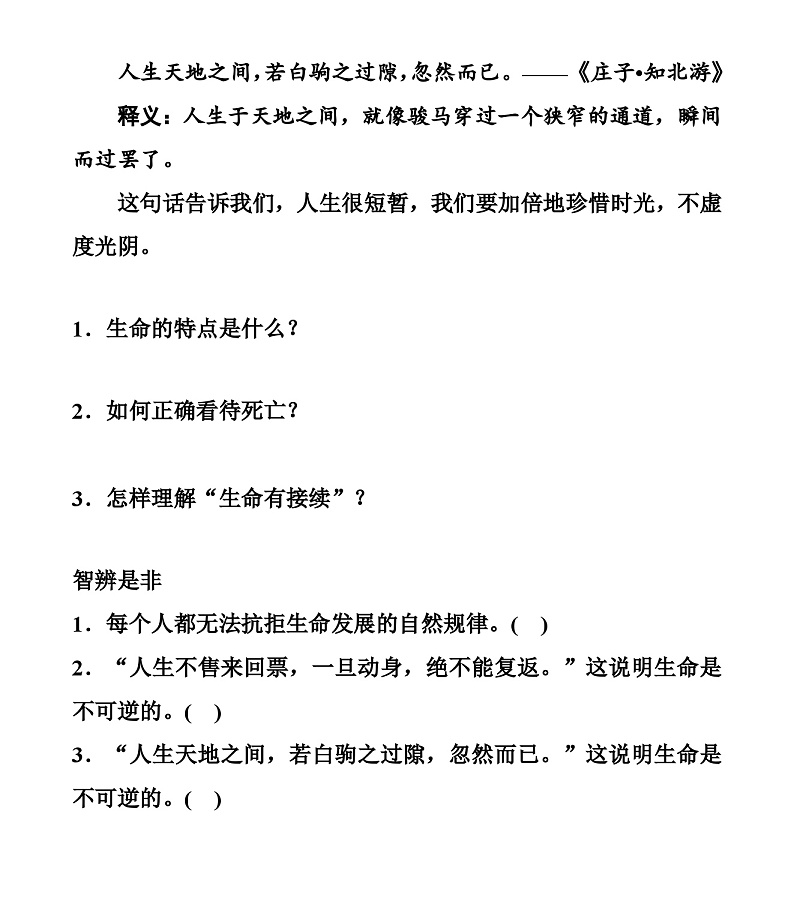 人生天地之间，若白驹之过隙，忽然而已。——《庄子•知北游》

释义：人生于天地之间，就像骏马穿过一个狭窄的通道，瞬间而过罢了。

这句话告诉我们，人生很短暂，我们要加倍地珍惜时光，不虚度光阴。

1．生命的特点是什么？

2．如何正确看待死亡？

3．怎样理解“生命有接续”？

智辨是非

1．每个人都无法抗拒生命发展的自然规律。(　)

2．“人生不售来回票，一旦动身，绝不能复返。”这说明生命是不可逆的。(　)

3．“人生天地之间，若白驹之过隙，忽然而已。”这说明生命是不可逆的。(　)